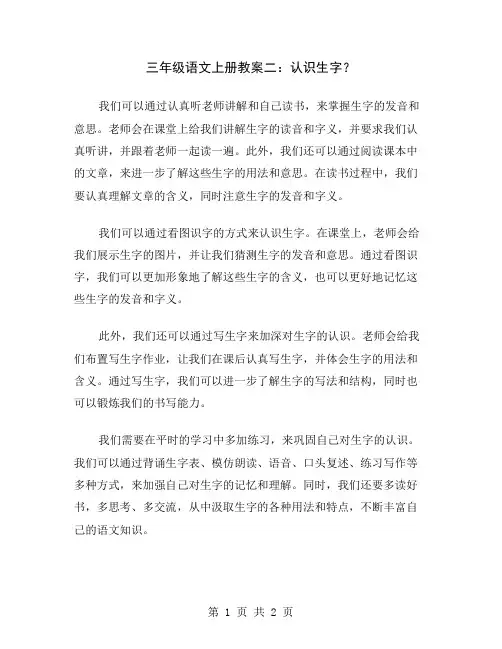 三年级语文上册教案二：认识生字？

我们可以通过认真听老师讲解和自己读书，来掌握生字的发音和意思。老师会在课堂上给我们讲解生字的读音和字义，并要求我们认真听讲，并跟着老师一起读一遍。此外，我们还可以通过阅读课本中的文章，来进一步了解这些生字的用法和意思。在读书过程中，我们要认真理解文章的含义，同时注意生字的发音和字义。

我们可以通过看图识字的方式来认识生字。在课堂上，老师会给我们展示生字的图片，并让我们猜测生字的发音和意思。通过看图识字，我们可以更加形象地了解这些生字的含义，也可以更好地记忆这些生字的发音和字义。

此外，我们还可以通过写生字来加深对生字的认识。老师会给我们布置写生字作业，让我们在课后认真写生字，并体会生字的用法和含义。通过写生字，我们可以进一步了解生字的写法和结构，同时也可以锻炼我们的书写能力。

我们需要在平时的学习中多加练习，来巩固自己对生字的认识。我们可以通过背诵生字表、模仿朗读、语音、口头复述、练习写作等多种方式，来加强自己对生字的记忆和理解。同时，我们还要多读好书，多思考、多交流，从中汲取生字的各种用法和特点，不断丰富自己的语文知识。

第 1 页 共 2 页